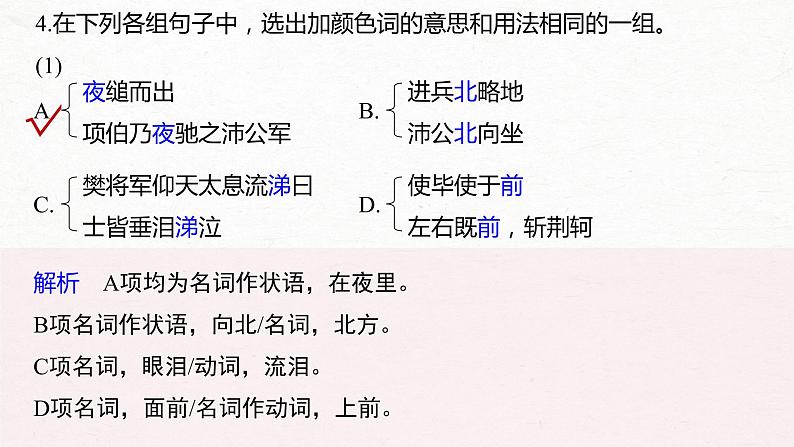 4.在下列各组句子中，选出加颜色词的意思和用法相同的一组。

(1)

A. 夜缒而出
项伯乃夜驰之沛公军

B. 进兵北略地
沛公北向坐

C. 樊将军仰天太息流涕曰
士皆垂泪涕泣

D. 使毕使于前
左右既前，斩荆轲

解析　A项均为名词作状语，在夜里。

B项名词作状语，向北/名词，北方。

C项名词，眼泪/动词，流泪。

D项名词，面前/名词作动词，上前。